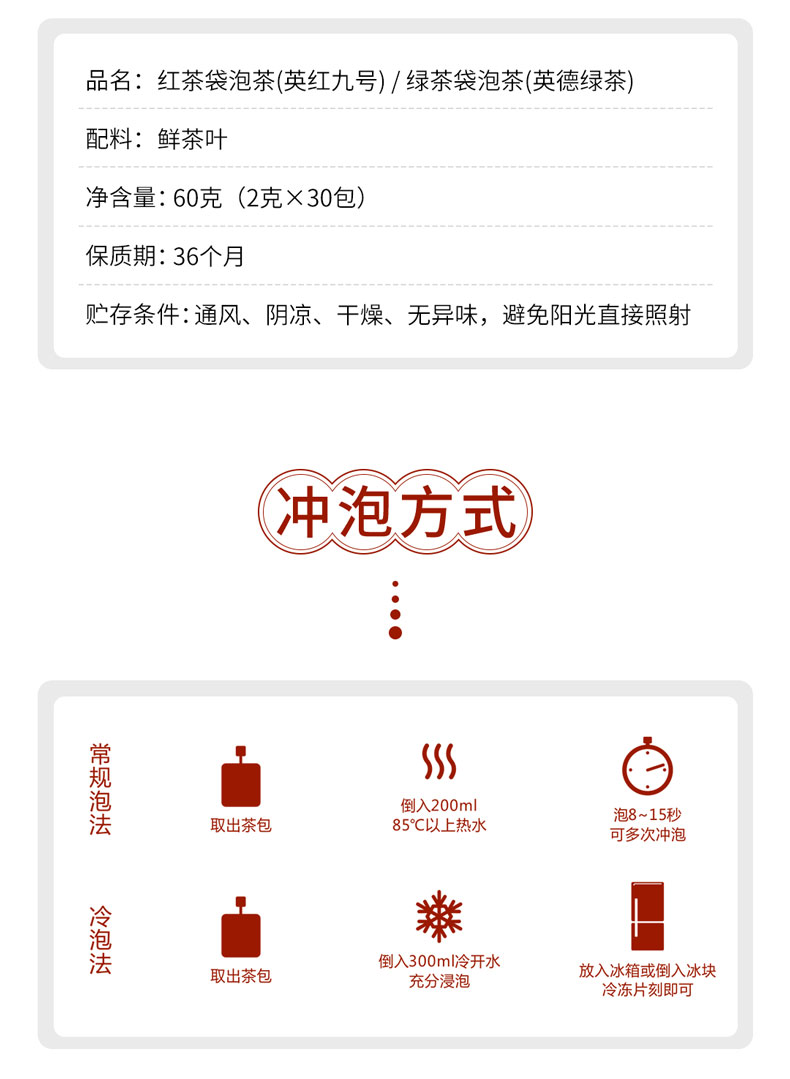 品名：红茶袋泡茶(英红九号) / 绿茶袋泡茶(英德绿茶)

配料：鲜茶叶

净含量：60克（2克×30包）

保质期：36个月

贮存条件：通风、阴凉、干燥、无异味，避免阳光直接照射

冲泡方式

常规泡法

取出茶包

倒入200ml
85℃以上热水

泡8~15秒
可多次冲泡

冷泡法

取出茶包

倒入300ml冷开水
充分浸泡

放入冰箱或倒入冰块
冷冻片刻即可